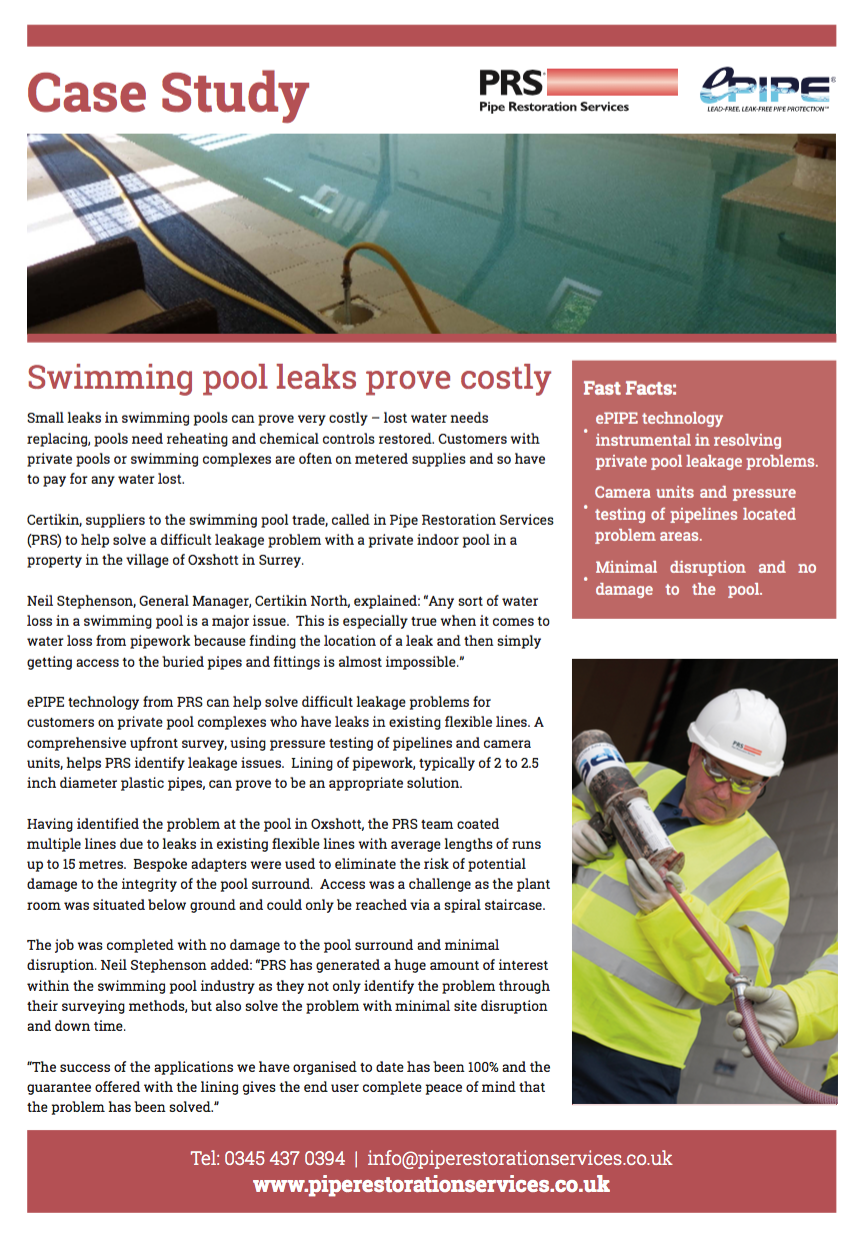 Case Study

PRS
Pipe Restoration Services

ePIPE
LEAD-FREE, LEAK-FREE PIPE PROTECTION™

Swimming pool leaks prove costly

Small leaks in swimming pools can prove very costly – lost water needs replacing, pools need reheating and chemical controls restored. Customers with private pools or swimming complexes are often on metered supplies and so have to pay for any water lost.

Certikin, suppliers to the swimming pool trade, called in Pipe Restoration Services (PRS) to help solve a difficult leakage problem with a private indoor pool in a property in the village of Oxshott in Surrey.

Neil Stephenson, General Manager, Certikin North, explained: "Any sort of water loss in a swimming pool is a major issue. This is especially true when it comes to water loss from pipework because finding the location of a leak and then simply getting access to the buried pipes and fittings is almost impossible."

ePIPE technology from PRS can help solve difficult leakage problems for customers on private pool complexes who have leaks in existing flexible lines. A comprehensive upfront survey, using pressure testing of pipelines and camera units, helps PRS identify leakage issues. Lining of pipework, typically of 2 to 2.5 inch diameter plastic pipes, can prove to be an appropriate solution.

Having identified the problem at the pool in Oxshott, the PRS team coated multiple lines due to leaks in existing flexible lines with average lengths of runs up to 15 metres. Bespoke adapters were used to eliminate the risk of potential damage to the integrity of the pool surround. Access was a challenge as the plant room was situated below ground and could only be reached via a spiral staircase.

The job was completed with no damage to the pool surround and minimal disruption. Neil Stephenson added: "PRS has generated a huge amount of interest within the swimming pool industry as they not only identify the problem through their surveying methods, but also solve the problem with minimal site disruption and down time.

"The success of the applications we have organised to date has been 100% and the guarantee offered with the lining gives the end user complete peace of mind that the problem has been solved."

Fast Facts:

• ePIPE technology instrumental in resolving private pool leakage problems.

• Camera units and pressure testing of pipelines located problem areas.

• Minimal disruption and no damage to the pool.

PRS

Tel: 0345 437 0394 | info@piperestorationservices.co.uk
www.piperestorationservices.co.uk